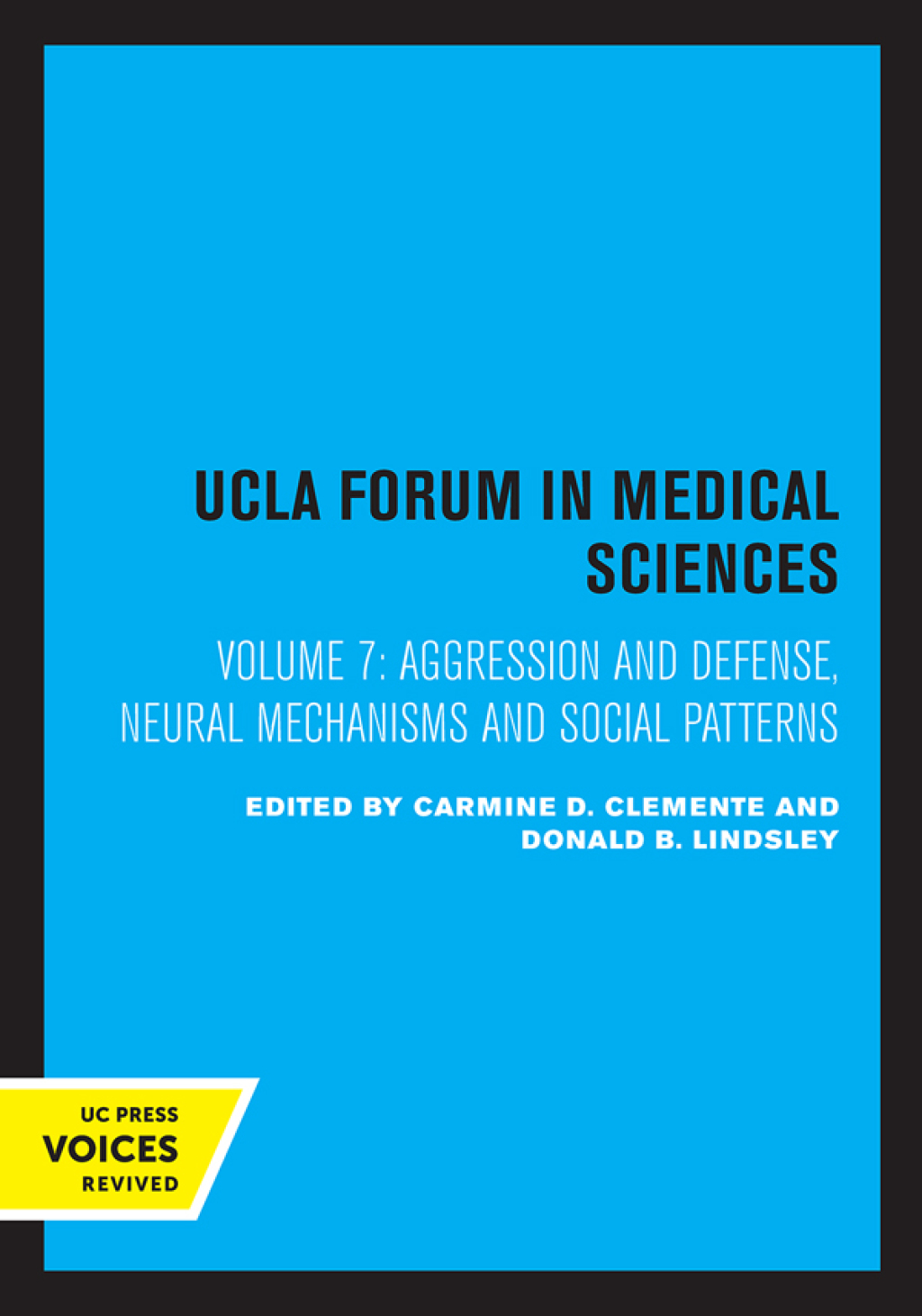 UCLA FORUM IN MEDICAL SCIENCES

VOLUME 7: AGGRESSION AND DEFENSE, NEURAL MECHANISMS AND SOCIAL PATTERNS

EDITED BY CARMINE D. CLEMENTE AND DONALD B. LINDSLEY

UC PRESS
VOICES
REVIVED